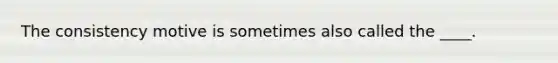 The consistency motive is sometimes also called the ____.